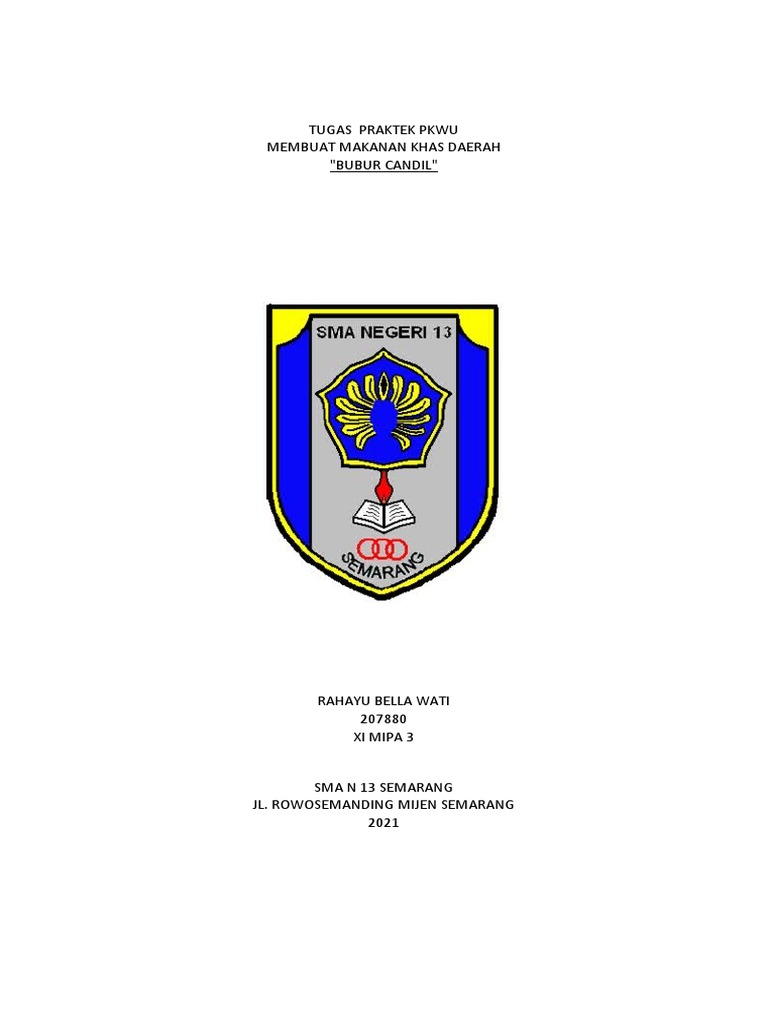 TUGAS PRAKTEK PKWU
MEMBUAT MAKANAN KHAS DAERAH
"BUBUR CANDIL"

SMA NEGERI 13

SEMARANG

RAHAYU BELLA WATI
207880
XI MIPA 3

SMA N 13 SEMARANG
JL. ROWOSEMANDING MIJEN SEMARANG
2021